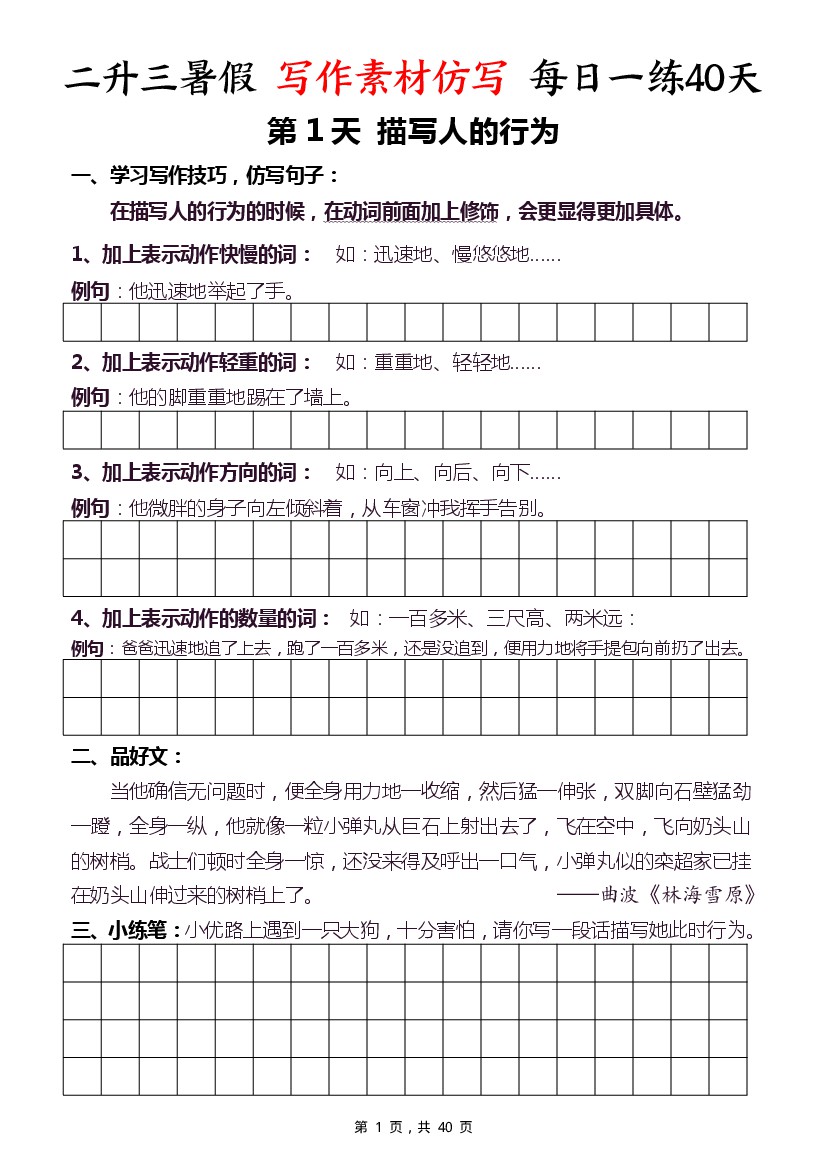 二升三暑假 写作素材仿写 每日一练40天

第 1 天 描写人的行为

一、学习写作技巧，仿写句子：

在描写人的行为的时候，在动词前面加上修饰，会更显得更加具体。

1、加上表示动作快慢的词： 如：迅速地、慢悠悠地……

例句：他迅速地举起了手。

2、加上表示动作轻重的词： 如：重重地、轻轻地……

例句：他的脚重重地踢在了墙上。

3、加上表示动作方向的词： 如：向上、向后、向下……

例句：他微胖的身子向左倾斜着，从车窗冲我挥手告别。

4、加上表示动作的数量的词： 如：一百多米、三尺高、两米远：

例句：爸爸迅速地追了上去，跑了一百多米，还是没追到，便用力地将手提包向前扔了出去。

二、品好文：

当他确信无问题时，便全身用力地一收缩，然后猛一伸张，双脚向石壁猛劲一蹬，全身一纵，他就像一粒小弹丸从巨石上射出去了，飞在空中，飞向奶头山的树梢。战士们顿时全身一惊，还没来得及呼出一口气，小弹丸似的栾超家已挂在奶头山伸过来的树梢上了。 ——曲波《林海雪原》

三、小练笔：小优路上遇到一只大狗，十分害怕，请你写一段话描写她此时行为。

第 1 页，共 40 页